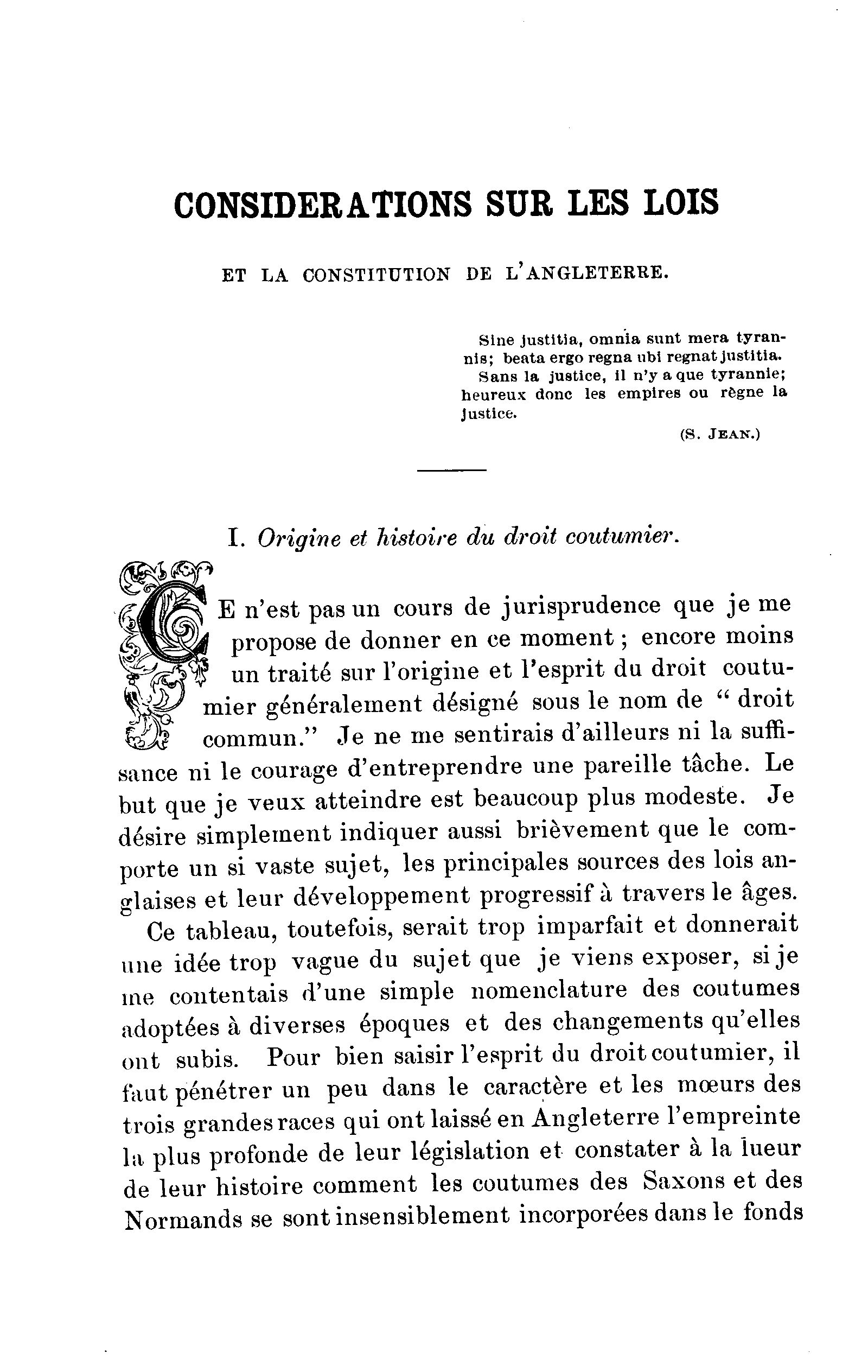 CONSIDERATIONS SUR LES LOIS

ET LA CONSTITUTION DE L'ANGLETERRE.

Sine justitia, omnia sunt mera tyrannis; beata ergo regna ubi regnat justitia.
Sans la justice, il n'y a que tyrannie; heureux donc les empires ou règne la justice.
(S. JEAN.)

I. Origine et histoire du droit coutumier.

CE n'est pas un cours de jurisprudence que je me propose de donner en ce moment ; encore moins un traité sur l'origine et l'esprit du droit coutumier généralement désigné sous le nom de " droit commun." Je ne me sentirais d'ailleurs ni la suffisance ni le courage d'entreprendre une pareille tâche. Le but que je veux atteindre est beaucoup plus modeste. Je désire simplement indiquer aussi brièvement que le comporte un si vaste sujet, les principales sources des lois anglaises et leur développement progressif à travers le âges.

Ce tableau, toutefois, serait trop imparfait et donnerait une idée trop vague du sujet que je viens exposer, si je me contentais d'une simple nomenclature des coutumes adoptées à diverses époques et des changements qu'elles ont subis. Pour bien saisir l'esprit du droit coutumier, il faut pénétrer un peu dans le caractère et les mœurs des trois grandes races qui ont laissé en Angleterre l'empreinte la plus profonde de leur législation et constater à la lueur de leur histoire comment les coutumes des Saxons et des Normands se sont insensiblement incorporées dans le fonds